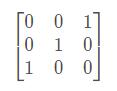 $\begin{bmatrix} 0 & 0 & 1 \\ 0 & 1 & 0 \\ 1 & 0 & 0 \end{bmatrix}$